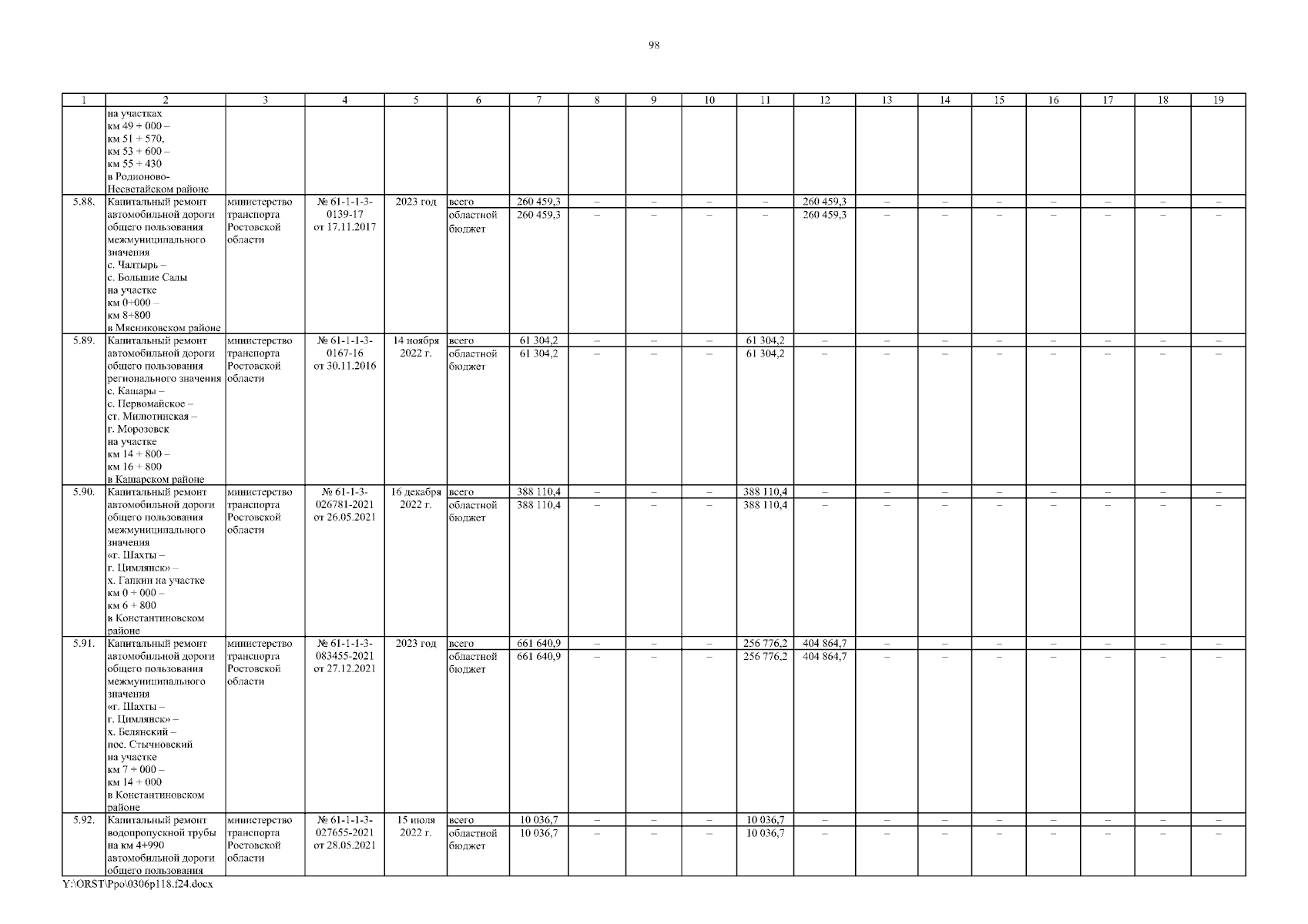 98

| 1 | 2 | 3 | 4 | 5 | 6 | 7 | 8 | 9 | 10 | 11 | 12 | 13 | 14 | 15 | 16 | 17 | 18 | 19 |
|---|---|---|---|---|---|---|---|---|---|---|---|---|---|---|---|---|---|---|
| | на участках км 49 + 000 – км 51 + 570, км 53 + 600 – км 55 + 430 в Родионово-Несветайском районе | | | | | | | | | | | | | | | | | |
| 5.88. | Капитальный ремонт автомобильной дороги общего пользования межмуниципального значения с. Чалтырь – с. Большие Салы на участке км 0+000 – км 8+800 в Мясниковском районе | министерство транспорта Ростовской области | № 61-1-1-3-0139-17 от 17.11.2017 | 2023 год | всего | 260 459,3 | – | – | – | – | 260 459,3 | – | – | – | – | – | – | – |
| | | | | | областной бюджет | 260 459,3 | – | – | – | – | 260 459,3 | – | – | – | – | – | – | – |
| 5.89. | Капитальный ремонт автомобильной дороги общего пользования регионального значения с. Кашары – с. Первомайское – ст. Милютинская – г. Морозовск на участке км 14 + 800 – км 16 + 800 в Кашарском районе | министерство транспорта Ростовской области | № 61-1-1-3-0167-16 от 30.11.2016 | 14 ноября 2022 г. | всего | 61 304,2 | – | – | – | 61 304,2 | – | – | – | – | – | – | – | – |
| | | | | | областной бюджет | 61 304,2 | – | – | – | 61 304,2 | – | – | – | – | – | – | – | – |
| 5.90. | Капитальный ремонт автомобильной дороги общего пользования межмуниципального значения «г. Шахты – г. Цимлянск» – х. Гапкин на участке км 0 + 000 – км 6 + 800 в Константиновском районе | министерство транспорта Ростовской области | № 61-1-3-026781-2021 от 26.05.2021 | 16 декабря 2022 г. | всего | 388 110,4 | – | – | – | 388 110,4 | – | – | – | – | – | – | – | – |
| | | | | | областной бюджет | 388 110,4 | – | – | – | 388 110,4 | – | – | – | – | – | – | – | – |
| 5.91. | Капитальный ремонт автомобильной дороги общего пользования межмуниципального значения «г. Шахты – г. Цимлянск» – х. Белянский – пос. Стычновский на участке км 7 + 000 – км 14 + 000 в Константиновском районе | министерство транспорта Ростовской области | № 61-1-1-3-083455-2021 от 27.12.2021 | 2023 год | всего | 661 640,9 | – | – | – | 256 776,2 | 404 864,7 | – | – | – | – | – | – | – |
| | | | | | областной бюджет | 661 640,9 | – | – | – | 256 776,2 | 404 864,7 | – | – | – | – | – | – | – |
| 5.92. | Капитальный ремонт водопропускной трубы на км 4+990 автомобильной дороги общего пользования | министерство транспорта Ростовской области | № 61-1-1-3-027655-2021 от 28.05.2021 | 15 июля 2022 г. | всего | 10 036,7 | – | – | – | 10 036,7 | – | – | – | – | – | – | – | – |
| | | | | | областной бюджет | 10 036,7 | – | – | – | 10 036,7 | – | – | – | – | – | – | – | – |

Y:\ORST\Ppo\0306p118.f24.docx